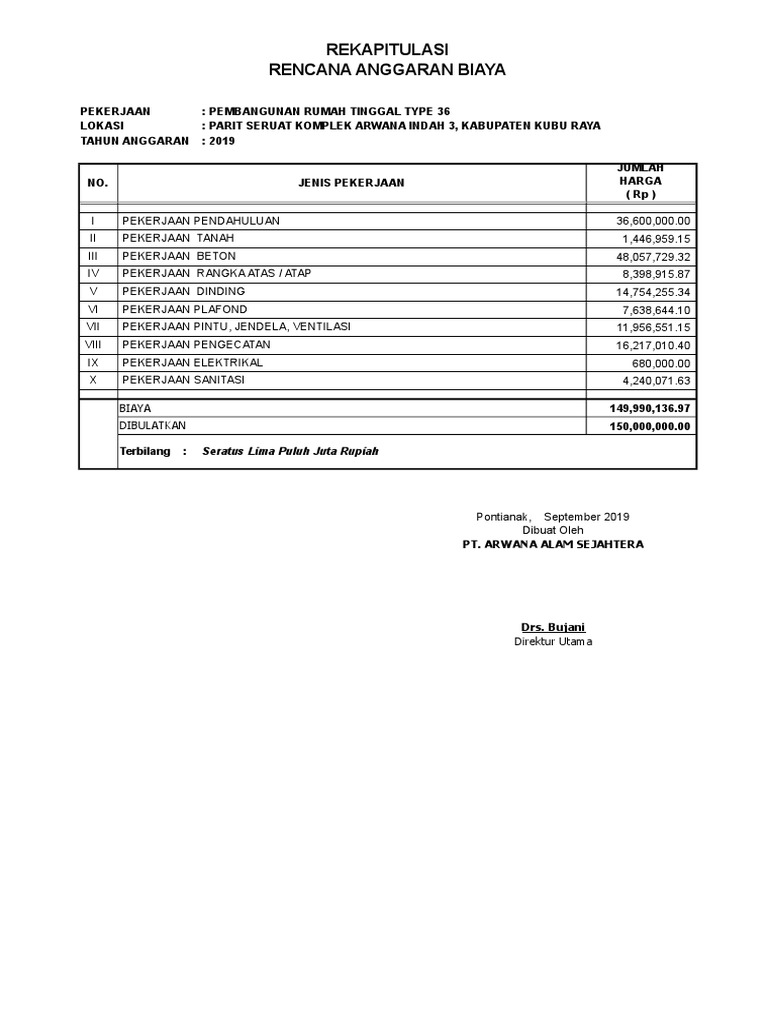 REKAPITULASI
RENCANA ANGGARAN BIAYA

PEKERJAAN : PEMBANGUNAN RUMAH TINGGAL TYPE 36
LOKASI : PARIT SERUAT KOMPLEK ARWANA INDAH 3, KABUPATEN KUBU RAYA
TAHUN ANGGARAN : 2019

| NO. | JENIS PEKERJAAN | JUMLAH HARGA ( Rp ) |
|---|---|---|
| I | PEKERJAAN PENDAHULUAN | 36,600,000.00 |
| II | PEKERJAAN TANAH | 1,446,959.15 |
| III | PEKERJAAN BETON | 48,057,729.32 |
| IV | PEKERJAAN RANGKA ATAS / ATAP | 8,398,915.87 |
| V | PEKERJAAN DINDING | 14,754,255.34 |
| VI | PEKERJAAN PLAFOND | 7,638,644.10 |
| VII | PEKERJAAN PINTU, JENDELA, VENTILASI | 11,956,551.15 |
| VIII | PEKERJAAN PENGECATAN | 16,217,010.40 |
| IX | PEKERJAAN ELEKTRIKAL | 680,000.00 |
| X | PEKERJAAN SANITASI | 4,240,071.63 |
| | BIAYA | 149,990,136.97 |
| | DIBULATKAN | 150,000,000.00 |
| | Terbilang : Seratus Lima Puluh Juta Rupiah | |

Pontianak, September 2019
Dibuat Oleh
PT. ARWANA ALAM SEJAHTERA

Drs. Bujani
Direktur Utama